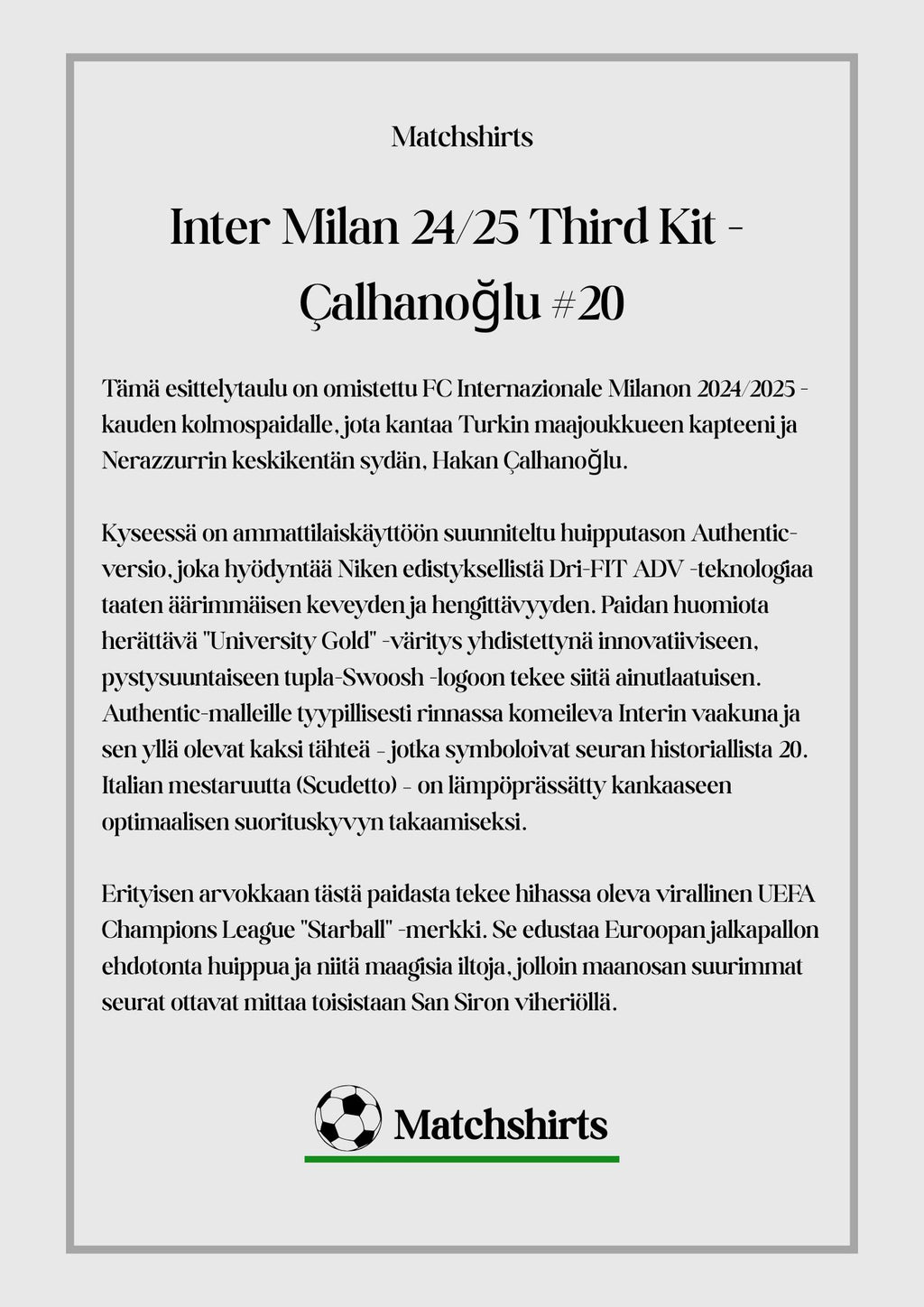 Matchshirts

Inter Milan 24/25 Third Kit - Çalhanoğlu #20

Tämä esittelytaulu on omistettu FC Internazionale Milanon 2024/2025 -kauden kolmospaidalle, jota kantaa Turkin maajoukkueen kapteeni ja Nerazzurrin keskikentän sydän, Hakan Çalhanoğlu.

Kyseessä on ammattilaiskäyttöön suunniteltu huipputason Authentic-versio, joka hyödyntää Niken edistyksellistä Dri-FIT ADV -teknologiaa taaten äärimmäisen keveyden ja hengittävyyden. Paidan huomiota herättävä "University Gold" -väritys yhdistettynä innovatiiviseen, pystysuuntaiseen tupla-Swoosh -logoon tekee siitä ainutlaatuisen. Authentic-malleille tyypillisesti rinnassa komeileva Interin vaakuna ja sen yllä olevat kaksi tähteä - jotka symboloivat seuran historiallista 20. Italian mestaruutta (Scudetto) - on lämpöprässätty kankaaseen optimaalisen suorituskyvyn takaamiseksi.

Erityisen arvokkaan tästä paidasta tekee hihassa oleva virallinen UEFA Champions League "Starball" -merkki. Se edustaa Euroopan jalkapallon ehdotonta huippua ja niitä maagisia iltoja, jolloin maanosan suurimmat seurat ottavat mittaa toisistaan San Siron viheriöllä.

Matchshirts